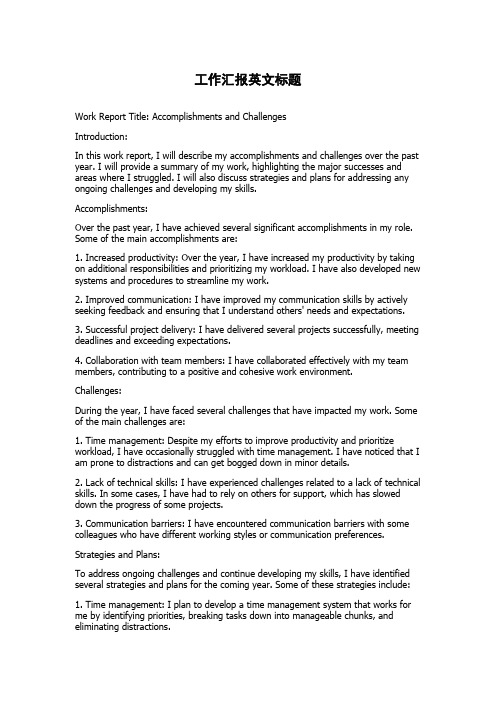 工作汇报英文标题

Work Report Title: Accomplishments and Challenges

Introduction:

In this work report, I will describe my accomplishments and challenges over the past year. I will provide a summary of my work, highlighting the major successes and areas where I struggled. I will also discuss strategies and plans for addressing any ongoing challenges and developing my skills.

Accomplishments:

Over the past year, I have achieved several significant accomplishments in my role. Some of the main accomplishments are:

1. Increased productivity: Over the year, I have increased my productivity by taking on additional responsibilities and prioritizing my workload. I have also developed new systems and procedures to streamline my work.

2. Improved communication: I have improved my communication skills by actively seeking feedback and ensuring that I understand others' needs and expectations.

3. Successful project delivery: I have delivered several projects successfully, meeting deadlines and exceeding expectations.

4. Collaboration with team members: I have collaborated effectively with my team members, contributing to a positive and cohesive work environment.

Challenges:

During the year, I have faced several challenges that have impacted my work. Some of the main challenges are:

1. Time management: Despite my efforts to improve productivity and prioritize workload, I have occasionally struggled with time management. I have noticed that I am prone to distractions and can get bogged down in minor details.

2. Lack of technical skills: I have experienced challenges related to a lack of technical skills. In some cases, I have had to rely on others for support, which has slowed down the progress of some projects.

3. Communication barriers: I have encountered communication barriers with some colleagues who have different working styles or communication preferences.

Strategies and Plans:

To address ongoing challenges and continue developing my skills, I have identified several strategies and plans for the coming year. Some of these strategies include:

1. Time management: I plan to develop a time management system that works for me by identifying priorities, breaking tasks down into manageable chunks, and eliminating distractions.